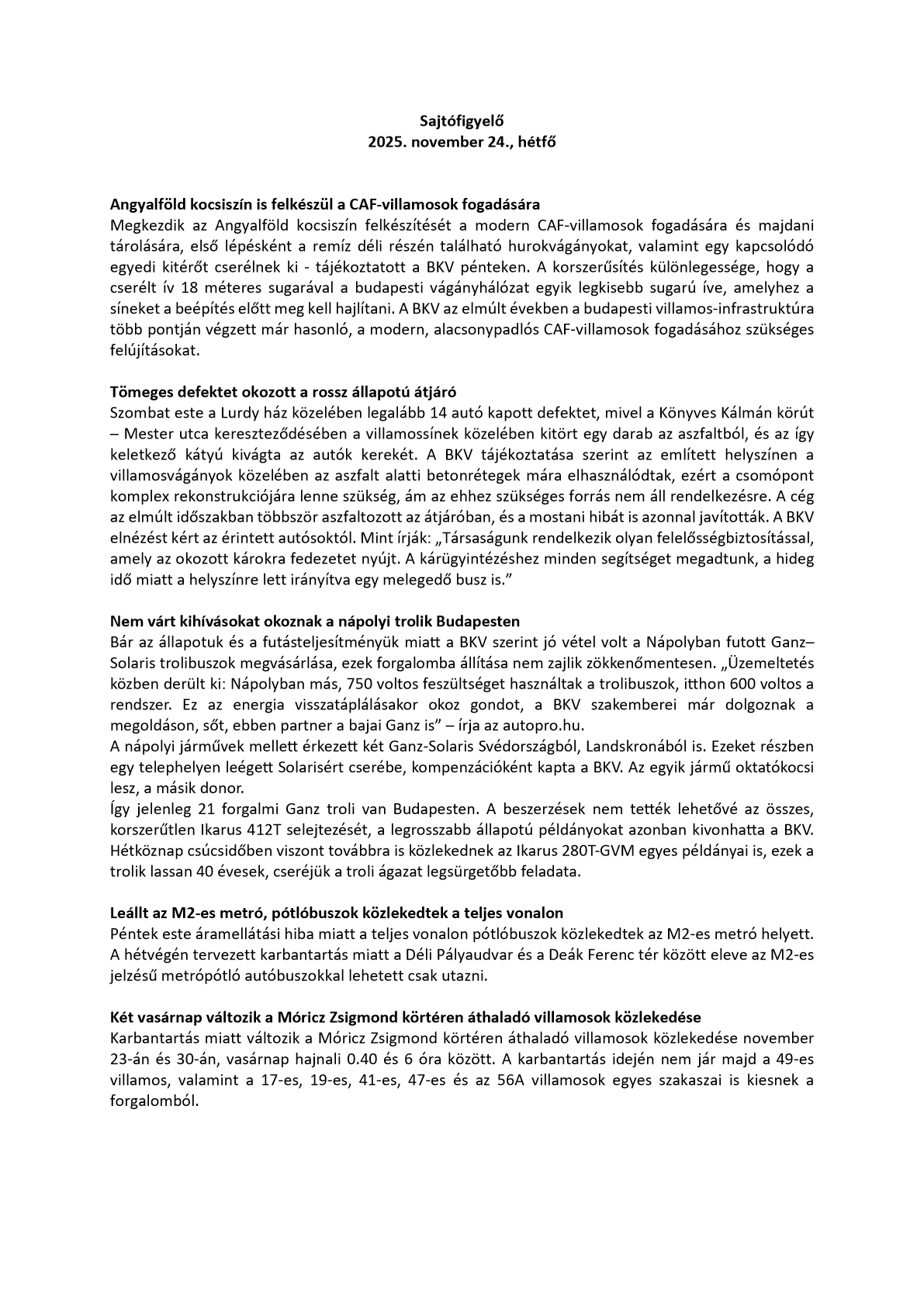 Sajtófigyelő
2025. november 24., hétfő

Angyalföld kocsiszín is felkészül a CAF-villamosok fogadására
Megkezdik az Angyalföld kocsiszín felkészítését a modern CAF-villamosok fogadására és majdani tárolására, első lépésként a remíz déli részén található hurokvágányokat, valamint egy kapcsolódó egyedi kitérőt cserélnek ki - tájékoztatott a BKV pénteken. A korszerűsítés különlegessége, hogy a cserélt ív 18 méteres sugarával a budapesti vágányhálózat egyik legkisebb sugarú íve, amelyhez a síneket a beépítés előtt meg kell hajlítani. A BKV az elmúlt években a budapesti villamos-infrastruktúra több pontján végzett már hasonló, a modern, alacsonypadlós CAF-villamosok fogadásához szükséges felújításokat.

Tömeges defektet okozott a rossz állapotú átjáró
Szombat este a Lurdy ház közelében legalább 14 autó kapott defektet, mivel a Könyves Kálmán körút – Mester utca kereszteződésében a villamossínek közelében kitört egy darab az aszfaltból, és az így keletkező kátyú kivágta az autók kerekét. A BKV tájékoztatása szerint az említett helyszínen a villamosvágányok közelében az aszfalt alatti betonrétegek mára elhasználódtak, ezért a csomópont komplex rekonstrukciójára lenne szükség, ám az ehhez szükséges forrás nem áll rendelkezésre. A cég az elmúlt időszakban többször aszfaltozott az átjáróban, és a mostani hibát is azonnal javították. A BKV elnézést kért az érintett autósoktól. Mint írják: „Társaságunk rendelkezik olyan felelősségbiztosítással, amely az okozott károkra fedezetet nyújt. A kárügyintézéshez minden segítséget megadtunk, a hideg idő miatt a helyszínre lett irányítva egy melegedő busz is.”

Nem várt kihívásokat okoznak a nápolyi trolik Budapesten
Bár az állapotuk és a futásteljesítményük miatt a BKV szerint jó vétel volt a Nápolyban futott Ganz–Solaris trolibuszok megvásárlása, ezek forgalomba állítása nem zajlik zökkenőmentesen. „Üzemeltetés közben derült ki: Nápolyban más, 750 voltos feszültséget használtak a trolibuszok, itthon 600 voltos a rendszer. Ez az energia visszatáplálásakor okoz gondot, a BKV szakemberei már dolgoznak a megoldáson, sőt, ebben partner a bajai Ganz is” – írja az autopro.hu.
A nápolyi járművek mellett érkezett két Ganz-Solaris Svédországból, Landskronából is. Ezeket részben egy telephelyen leégett Solarisért cserébe, kompenzációként kapta a BKV. Az egyik jármű oktatókocsi lesz, a másik donor.
Így jelenleg 21 forgalmi Ganz troli van Budapesten. A beszerzések nem tették lehetővé az összes, korszerűtlen Ikarus 412T selejtezését, a legrosszabb állapotú példányokat azonban kivonhatta a BKV. Hétköznap csúcsidőben viszont továbbra is közlekednek az Ikarus 280T-GVM egyes példányai is, ezek a trolik lassan 40 évesek, cseréjük a troli ágazat legsürgetőbb feladata.

Leállt az M2-es metró, pótlóbuszok közlekedtek a teljes vonalon
Péntek este áramellátási hiba miatt a teljes vonalon pótlóbuszok közlekedtek az M2-es metró helyett. A hétvégén tervezett karbantartás miatt a Déli Pályaudvar és a Deák Ferenc tér között eleve az M2-es jelzésű metrópótló autóbuszokkal lehetett csak utazni.

Két vasárnap változik a Móricz Zsigmond körtéren áthaladó villamosok közlekedése
Karbantartás miatt változik a Móricz Zsigmond körtéren áthaladó villamosok közlekedése november 23-án és 30-án, vasárnap hajnali 0.40 és 6 óra között. A karbantartás idején nem jár majd a 49-es villamos, valamint a 17-es, 19-es, 41-es, 47-es és az 56A villamosok egyes szakaszai is kiesnek a forgalomból.